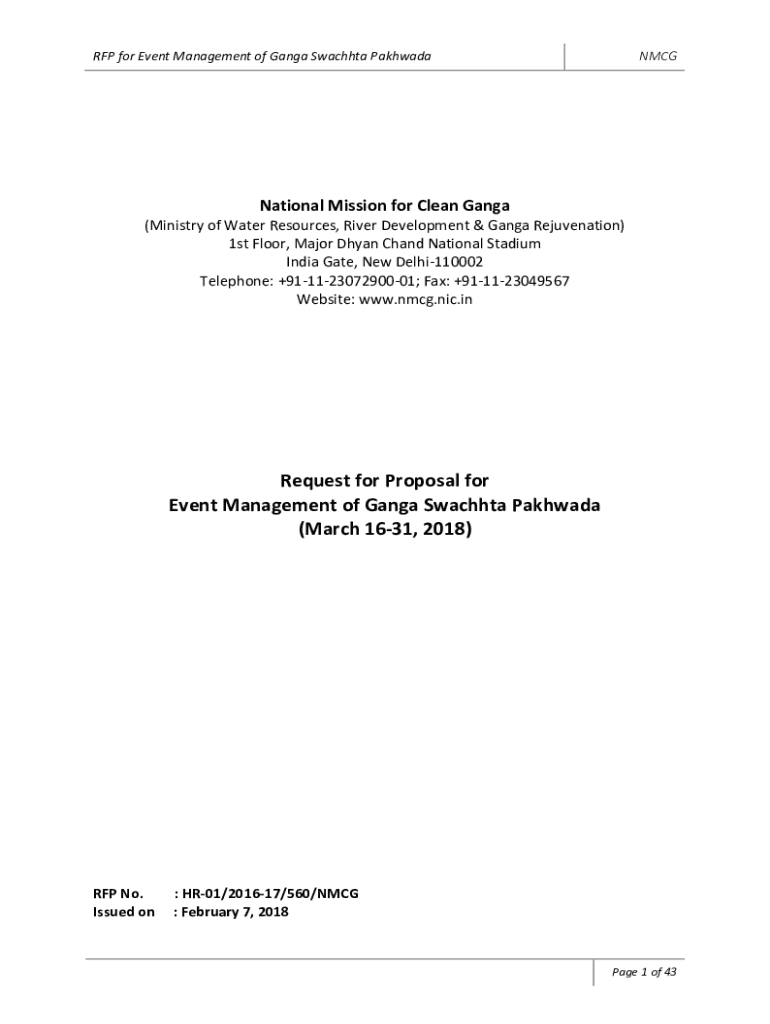 RFP for Event Management of Ganga Swachhta Pakhwada

NMCG

National Mission for Clean Ganga
(Ministry of Water Resources, River Development & Ganga Rejuvenation)
1st Floor, Major Dhyan Chand National Stadium
India Gate, New Delhi-110002
Telephone: +91-11-23072900-01; Fax: +91-11-23049567
Website: www.nmcg.nic.in

Request for Proposal for
Event Management of Ganga Swachhta Pakhwada
(March 16-31, 2018)

RFP No. : HR-01/2016-17/560/NMCG
Issued on : February 7, 2018

Page 1 of 43